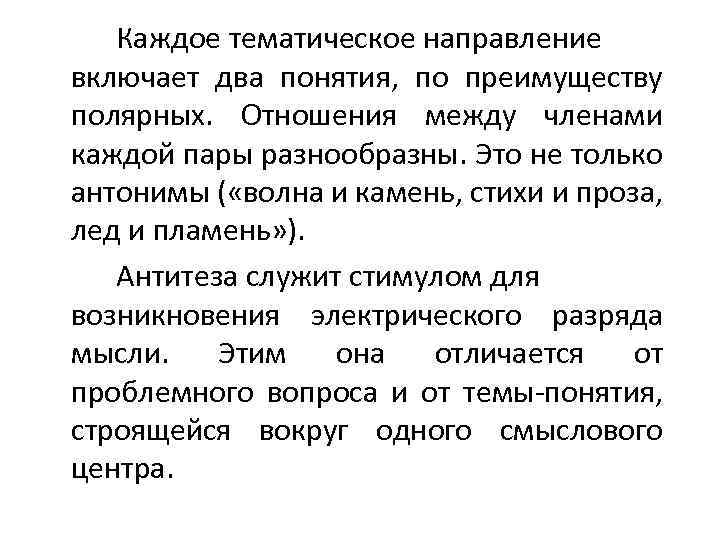 Каждое тематическое направление включает два понятия, по преимуществу полярных. Отношения между членами каждой пары разнообразны. Это не только антонимы («волна и камень, стихи и проза, лед и пламень»).

Антитеза служит стимулом для возникновения электрического разряда мысли. Этим она отличается от проблемного вопроса и от темы-понятия, строящейся вокруг одного смыслового центра.